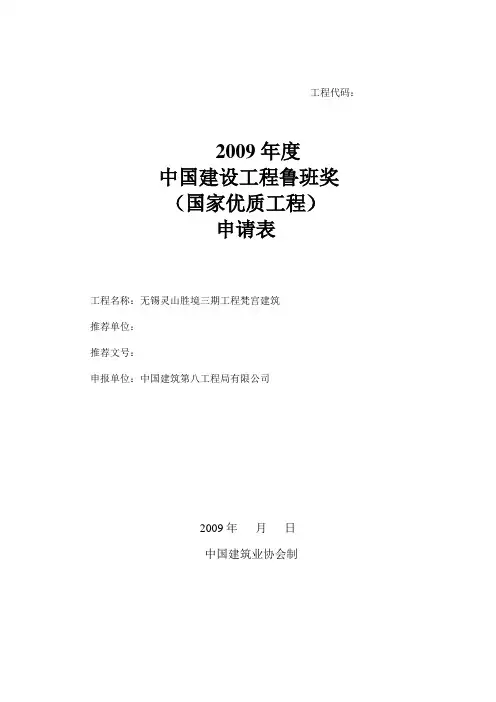 工程代码：

2009年度
中国建设工程鲁班奖
（国家优质工程）
申请表

工程名称：无锡灵山胜境三期工程梵宫建筑

推荐单位：

推荐文号：

申报单位：中国建筑第八工程局有限公司

2009年 月 日

中国建筑业协会制